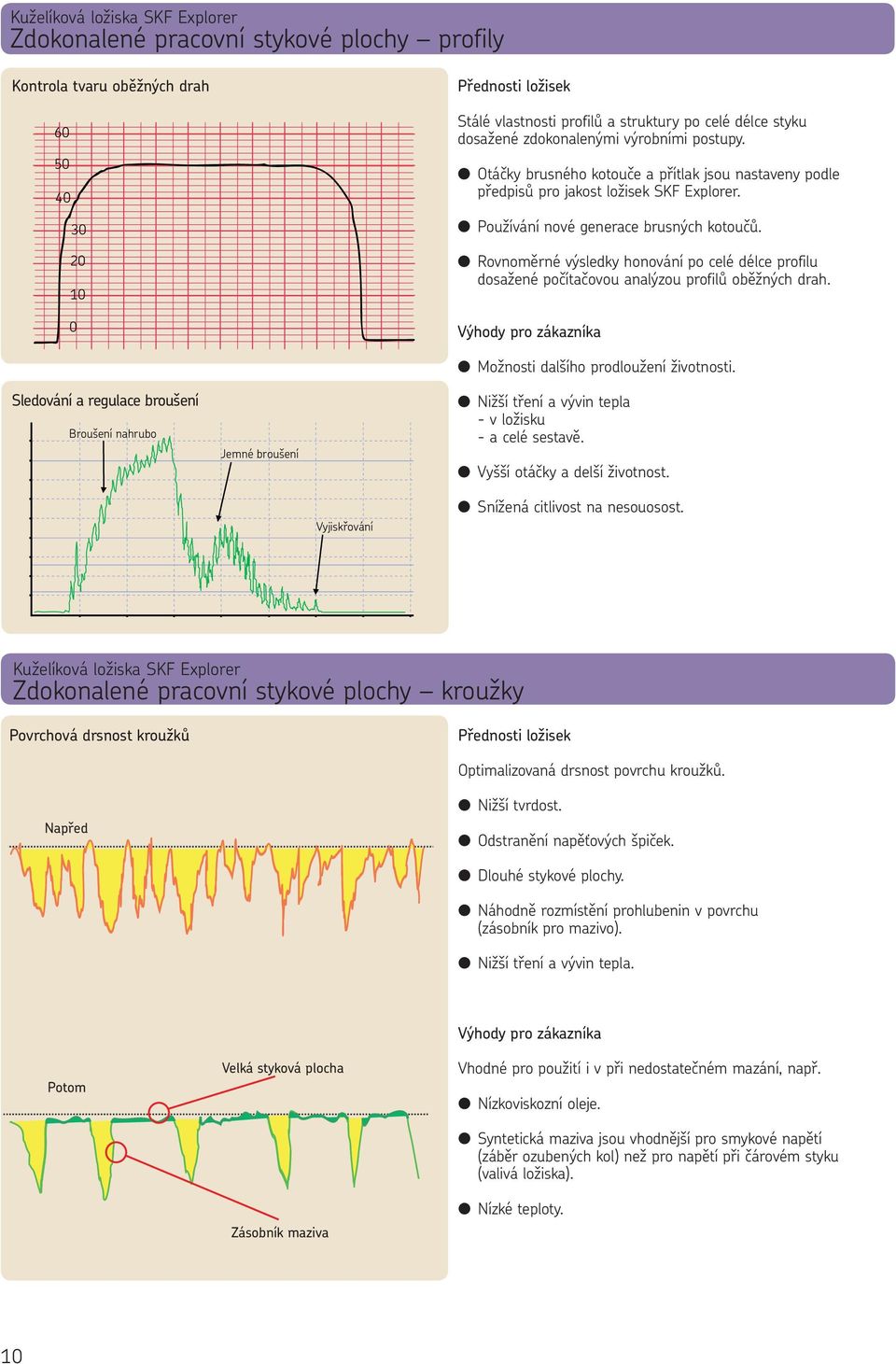 Kuželíková ložiska SKF Explorer
Zdokonalené pracovní stykové plochy – profily

Kontrola tvaru oběžných drah

60
50
40
30
20
10
0

Sledování a regulace broušení

Broušení nahrubo
Jemné broušení
Vyjiskřování

Přednosti ložisek

Stálé vlastnosti profilů a struktury po celé délce styku dosažené zdokonalenými výrobními postupy.

● Otáčky brusného kotouče a přítlak jsou nastaveny podle předpisů pro jakost ložisek SKF Explorer.

● Používání nové generace brusných kotoučů.

● Rovnoměrné výsledky honování po celé délce profilu dosažené počítačovou analýzou profilů oběžných drah.

Výhody pro zákazníka

● Možnosti dalšího prodloužení životnosti.

● Nižší tření a vývin tepla
- v ložisku
- a celé sestavě.

● Vyšší otáčky a delší životnost.

● Snížená citlivost na nesouosost.

Kuželíková ložiska SKF Explorer
Zdokonalené pracovní stykové plochy – kroužky

Povrchová drsnost kroužků

Napřed

Potom

Velká styková plocha

Zásobník maziva

Přednosti ložisek

Optimalizovaná drsnost povrchu kroužků.

● Nižší tvrdost.

● Odstranění napěťových špiček.

● Dlouhé stykové plochy.

● Náhodně rozmístění prohlubenin v povrchu (zásobník pro mazivo).

● Nižší tření a vývin tepla.

Výhody pro zákazníka

Vhodné pro použití i v při nedostatečném mazání, např.

● Nízkoviskozní oleje.

● Syntetická maziva jsou vhodnější pro smykové napětí (záběr ozubených kol) než pro napětí při čárovém styku (valivá ložiska).

● Nízké teploty.

10